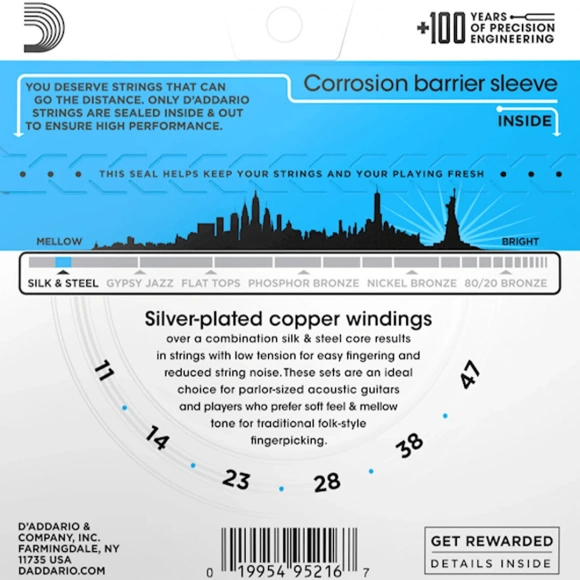 +100 YEARS OF PRECISION ENGINEERING

YOU DESERVE STRINGS THAT CAN GO THE DISTANCE. ONLY D'ADDARIO STRINGS ARE SEALED INSIDE & OUT TO ENSURE HIGH PERFORMANCE.

Corrosion barrier sleeve

INSIDE

THIS SEAL HELPS KEEP YOUR STRINGS AND YOUR PLAYING FRESH

MELLOW

BRIGHT

SILK & STEEL GYPSY JAZZ FLAT TOPS PHOSPHOR BRONZE NICKEL BRONZE 80/20 BRONZE

Silver-plated copper windings

over a combination silk & steel core results in strings with low tension for easy fingering and reduced string noise. These sets are an ideal choice for parlor-sized acoustic guitars and players who prefer soft feel & mellow tone for traditional folk-style fingerpicking.

11 14 23 28 38 47

D'ADDARIO & COMPANY, INC. FARMINGDALE, NY 11735 USA DADDARIO.COM

0 19954 95216 7

GET REWARDED
DETAILS INSIDE